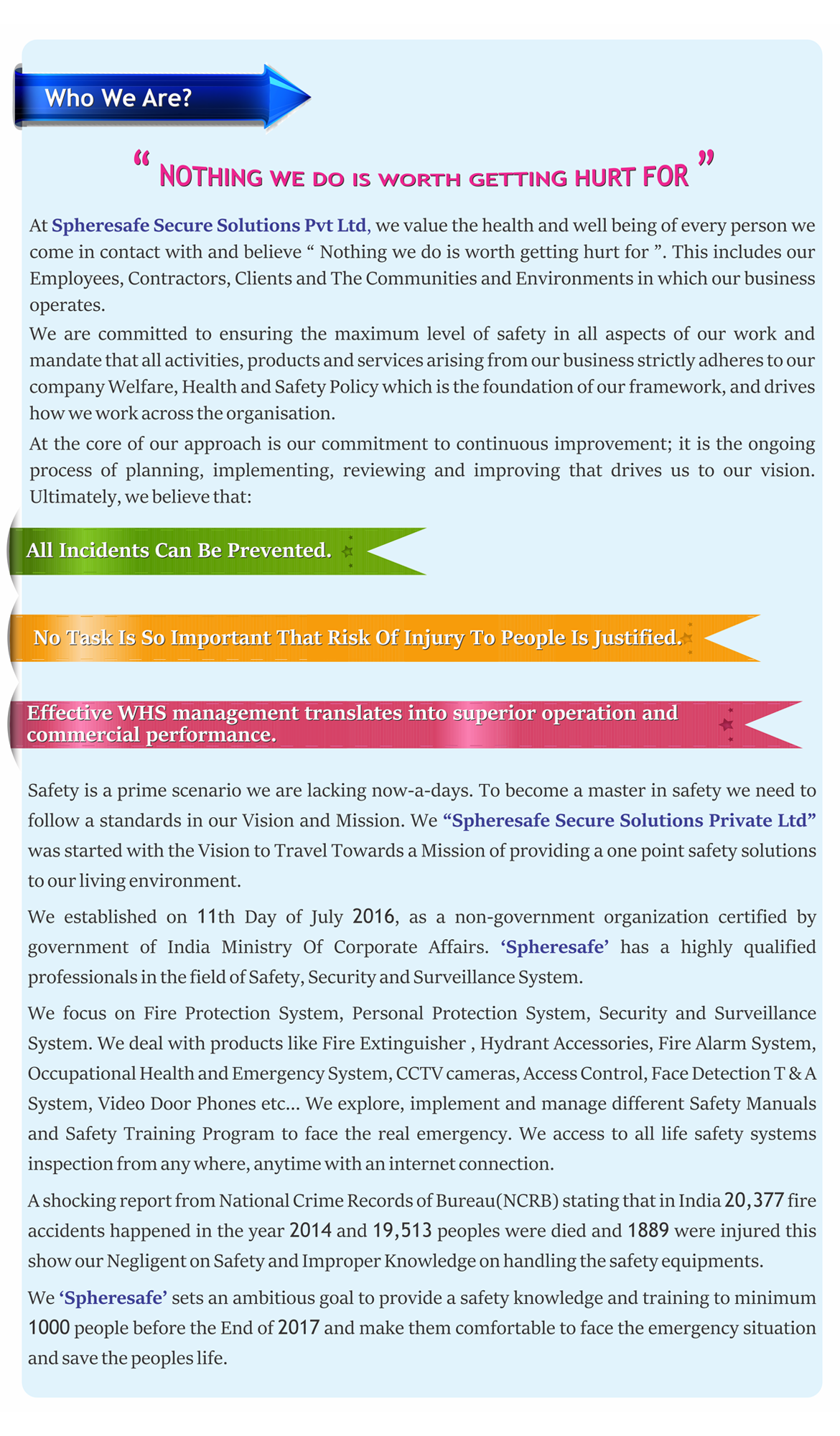 Who We Are?

“ NOTHING WE DO IS WORTH GETTING HURT FOR ”

At Spheresafe Secure Solutions Pvt Ltd, we value the health and well being of every person we come in contact with and believe “ Nothing we do is worth getting hurt for ”. This includes our Employees, Contractors, Clients and The Communities and Environments in which our business operates.

We are committed to ensuring the maximum level of safety in all aspects of our work and mandate that all activities, products and services arising from our business strictly adheres to our company Welfare, Health and Safety Policy which is the foundation of our framework, and drives how we work across the organisation.

At the core of our approach is our commitment to continuous improvement; it is the ongoing process of planning, implementing, reviewing and improving that drives us to our vision. Ultimately, we believe that:

All Incidents Can Be Prevented.

No Task Is So Important That Risk Of Injury To People Is Justified.

Effective WHS management translates into superior operation and commercial performance.

Safety is a prime scenario we are lacking now-a-days. To become a master in safety we need to follow a standards in our Vision and Mission. We “Spheresafe Secure Solutions Private Ltd” was started with the Vision to Travel Towards a Mission of providing a one point safety solutions to our living environment.

We established on 11th Day of July 2016, as a non-government organization certified by government of India Ministry Of Corporate Affairs. ‘Spheresafe’ has a highly qualified professionals in the field of Safety, Security and Surveillance System.

We focus on Fire Protection System, Personal Protection System, Security and Surveillance System. We deal with products like Fire Extinguisher , Hydrant Accessories, Fire Alarm System, Occupational Health and Emergency System, CCTV cameras, Access Control, Face Detection T & A System, Video Door Phones etc... We explore, implement and manage different Safety Manuals and Safety Training Program to face the real emergency. We access to all life safety systems inspection from any where, anytime with an internet connection.

A shocking report from National Crime Records of Bureau(NCRB) stating that in India 20,377 fire accidents happened in the year 2014 and 19,513 peoples were died and 1889 were injured this show our Negligent on Safety and Improper Knowledge on handling the safety equipments.

We ‘Spheresafe’ sets an ambitious goal to provide a safety knowledge and training to minimum 1000 people before the End of 2017 and make them comfortable to face the emergency situation and save the peoples life.